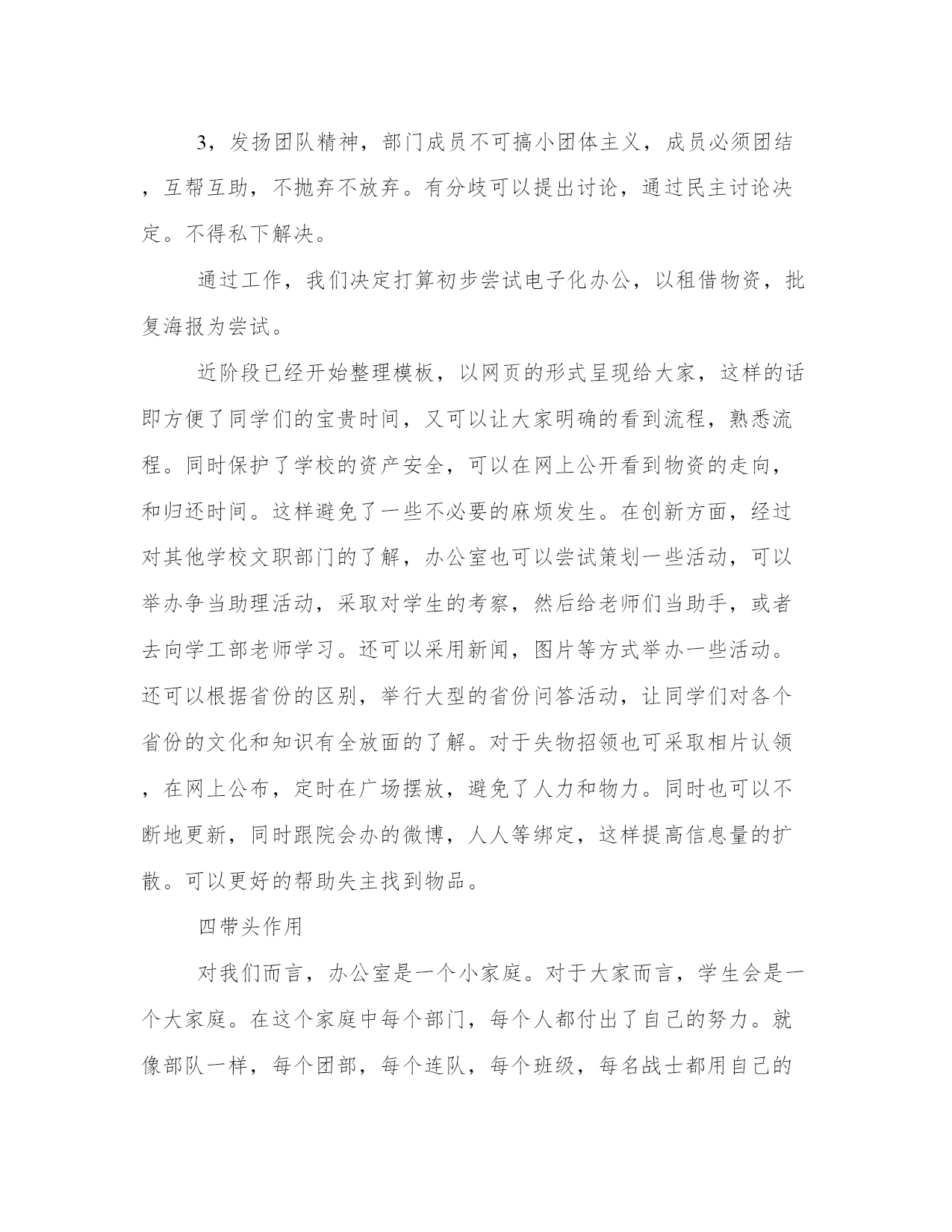 3，发扬团队精神，部门成员不可搞小团体主义，成员必须团结，互帮互助，不抛弃不放弃。有分歧可以提出讨论，通过民主讨论决定。不得私下解决。

通过工作，我们决定打算初步尝试电子化办公，以租借物资，批复海报为尝试。

近阶段已经开始整理模板，以网页的形式呈现给大家，这样的话即方便了同学们的宝贵时间，又可以让大家明确的看到流程，熟悉流程。同时保护了学校的资产安全，可以在网上公开看到物资的走向，和归还时间。这样避免了一些不必要的麻烦发生。在创新方面，经过对其他学校文职部门的了解，办公室也可以尝试策划一些活动，可以举办争当助理活动，采取对学生的考察，然后给老师们当助手，或者去向学工部老师学习。还可以采用新闻，图片等方式举办一些活动。还可以根据省份的区别，举行大型的省份问答活动，让同学们对各个省份的文化和知识有全放面的了解。对于失物招领也可采取相片认领，在网上公布，定时在广场摆放，避免了人力和物力。同时也可以不断地更新，同时跟院会办的微博，人人等绑定，这样提高信息量的扩散。可以更好的帮助失主找到物品。

四带头作用

对我们而言，办公室是一个小家庭。对于大家而言，学生会是一个大家庭。在这个家庭中每个部门，每个人都付出了自己的努力。就像部队一样，每个团部，每个连队，每个班级，每名战士都用自己的